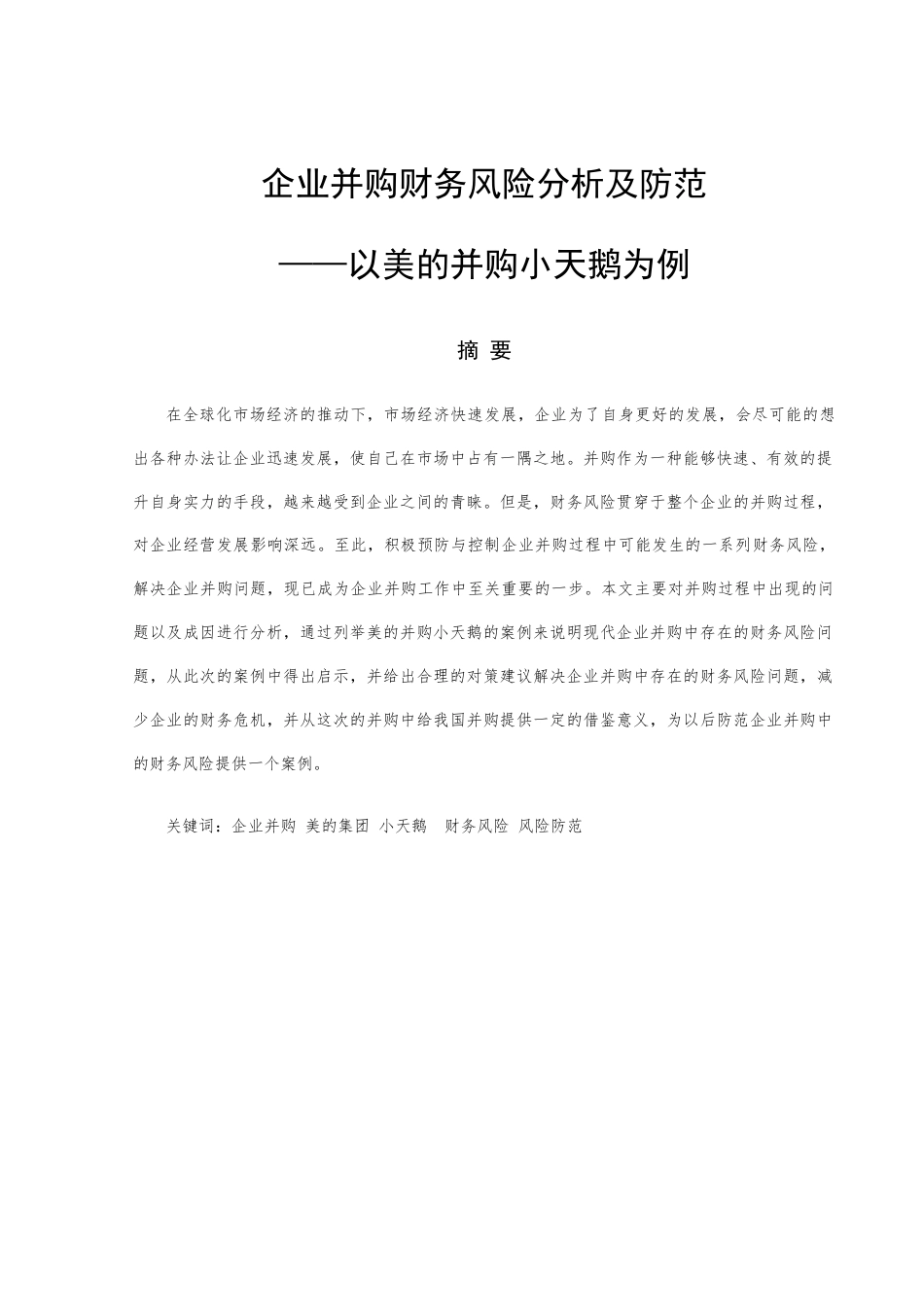 企业并购财务风险分析及防范

——以美的并购小天鹅为例

摘 要

在全球化市场经济的推动下，市场经济快速发展，企业为了自身更好的发展，会尽可能的想出各种办法让企业迅速发展，使自己在市场中占有一隅之地。并购作为一种能够快速、有效的提升自身实力的手段，越来越受到企业之间的青睐。但是，财务风险贯穿于整个企业的并购过程，对企业经营发展影响深远。至此，积极预防与控制企业并购过程中可能发生的一系列财务风险，解决企业并购问题，现已成为企业并购工作中至关重要的一步。本文主要对并购过程中出现的问题以及成因进行分析，通过列举美的并购小天鹅的案例来说明现代企业并购中存在的财务风险问题，从此次的案例中得出启示，并给出合理的对策建议解决企业并购中存在的财务风险问题，减少企业的财务危机，并从这次的并购中给我国并购提供一定的借鉴意义，为以后防范企业并购中的财务风险提供一个案例。

关键词：企业并购 美的集团 小天鹅 财务风险 风险防范